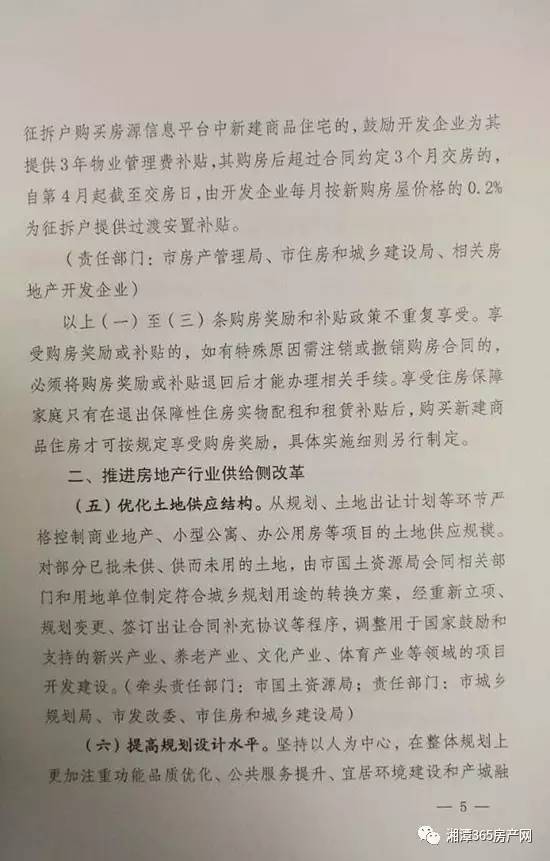 征拆户购买房源信息平台中新建商品住宅的，鼓励开发企业为其提供3年物业管理费补贴，其购房后超过合同约定3个月交房的，自第4月起截至交房日，由开发企业每月按新购房屋价格的0.2%为征拆户提供过渡安置补贴。

（责任部门：市房产管理局、市住房和城乡建设局、相关房地产开发企业）

以上（一）至（三）条购房奖励和补贴政策不重复享受。享受购房奖励或补贴的，如有特殊原因需注销或撤销购房合同的，必须将购房奖励或补贴退回后才能办理相关手续。享受住房保障家庭只有在退出保障性住房实物配租和租赁补贴后，购买新建商品住房才可按规定享受购房奖励，具体实施细则另行制定。

二、推进房地产行业供给侧改革

（五）优化土地供应结构。从规划、土地出让计划等环节严格控制商业地产、小型公寓、办公用房等项目的土地供应规模。对部分已批未供、供而未用的土地，由市国土资源局会同相关部门和用地单位制定符合城乡规划用途的转换方案，经重新立项、规划变更、签订出让合同补充协议等程序，调整用于国家鼓励和支持的新兴产业、养老产业、文化产业、体育产业等领域的项目开发建设。（牵头责任部门：市国土资源局；责任部门：市城乡规划局、市发改委、市住房和城乡建设局）

（六）提高规划设计水平。坚持以人为中心，在整体规划上更加注重功能品质优化、公共服务提升、宜居环境建设和产城融

— 5 —

湘潭365房产网